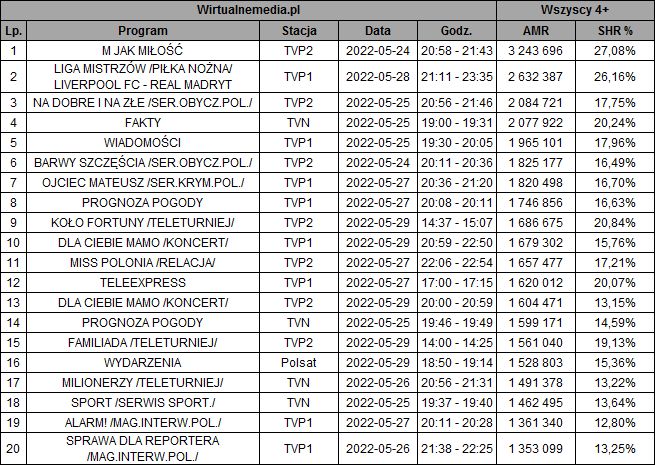 | Wirtualnemedia.pl | | | | | Wszyscy 4+ | |
|---|---|---|---|---|---|---|
| Lp. | Program | Stacja | Data | Godz. | AMR | SHR % |
| 1 | M JAK MIŁOŚĆ | TVP2 | 2022-05-24 | 20:58 - 21:43 | 3 243 696 | 27,08% |
| 2 | LIGA MISTRZÓW /PIŁKA NOŻNA/ LIVERPOOL FC - REAL MADRYT | TVP1 | 2022-05-28 | 21:11 - 23:35 | 2 632 387 | 26,16% |
| 3 | NA DOBRE I NA ZŁE /SER.OBYCZ.POL./ | TVP2 | 2022-05-25 | 20:56 - 21:46 | 2 084 721 | 17,75% |
| 4 | FAKTY | TVN | 2022-05-25 | 19:00 - 19:31 | 2 077 922 | 20,24% |
| 5 | WIADOMOŚCI | TVP1 | 2022-05-25 | 19:30 - 20:05 | 1 965 101 | 17,96% |
| 6 | BARWY SZCZĘŚCIA /SER.OBYCZ.POL./ | TVP2 | 2022-05-24 | 20:11 - 20:36 | 1 825 177 | 16,49% |
| 7 | OJCIEC MATEUSZ /SER.KRYM.POL./ | TVP1 | 2022-05-27 | 20:36 - 21:20 | 1 820 498 | 16,70% |
| 8 | PROGNOZA POGODY | TVP1 | 2022-05-27 | 20:08 - 20:11 | 1 746 856 | 16,63% |
| 9 | KOŁO FORTUNY /TELETURNIEJ/ | TVP2 | 2022-05-29 | 14:37 - 15:07 | 1 686 675 | 20,84% |
| 10 | DLA CIEBIE MAMO /KONCERT/ | TVP1 | 2022-05-29 | 20:59 - 22:50 | 1 679 302 | 15,76% |
| 11 | MISS POLONIA /RELACJA/ | TVP2 | 2022-05-27 | 22:06 - 22:54 | 1 657 477 | 17,21% |
| 12 | TELEEXPRESS | TVP1 | 2022-05-27 | 17:00 - 17:15 | 1 620 012 | 20,07% |
| 13 | DLA CIEBIE MAMO /KONCERT/ | TVP2 | 2022-05-29 | 20:00 - 20:59 | 1 604 471 | 13,15% |
| 14 | PROGNOZA POGODY | TVN | 2022-05-25 | 19:46 - 19:49 | 1 599 171 | 14,59% |
| 15 | FAMILIADA /TELETURNIEJ/ | TVP2 | 2022-05-29 | 14:00 - 14:25 | 1 561 040 | 19,13% |
| 16 | WYDARZENIA | Polsat | 2022-05-29 | 18:50 - 19:14 | 1 528 803 | 15,36% |
| 17 | MILIONERZY /TELETURNIEJ/ | TVN | 2022-05-26 | 20:56 - 21:31 | 1 491 378 | 13,22% |
| 18 | SPORT /SERWIS SPORT./ | TVN | 2022-05-25 | 19:37 - 19:40 | 1 462 495 | 13,64% |
| 19 | ALARM! /MAG.INTERW.POL./ | TVP1 | 2022-05-27 | 20:11 - 20:28 | 1 361 340 | 12,80% |
| 20 | SPRAWA DLA REPORTERA /MAG.INTERW.POL./ | TVP1 | 2022-05-26 | 21:38 - 22:25 | 1 353 099 | 13,25% |